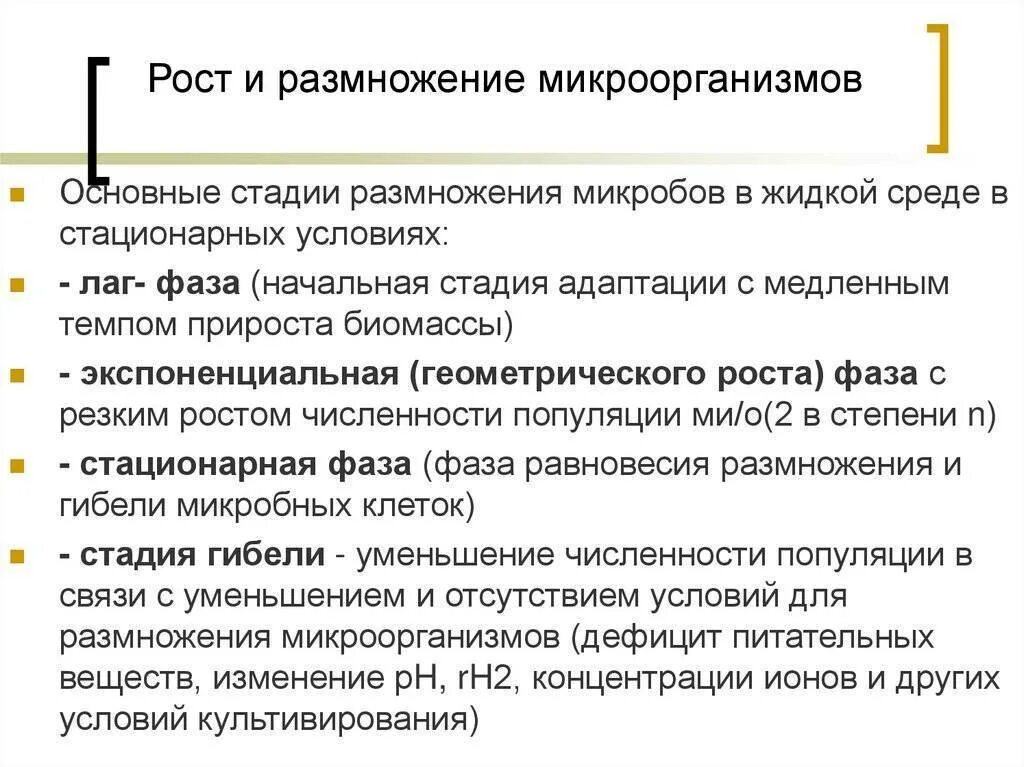 Рост и размножение микроорганизмов

Основные стадии размножения микробов в жидкой среде в стационарных условиях:

- лаг- фаза (начальная стадия адаптации с медленным темпом прироста биомассы)

- экспоненциальная (геометрического роста) фаза с резким ростом численности популяции ми/о(2 в степени n)

- стационарная фаза (фаза равновесия размножения и гибели микробных клеток)

- стадия гибели - уменьшение численности популяции в связи с уменьшением и отсутствием условий для размножения микроорганизмов (дефицит питательных веществ, изменение pH, rH2, концентрации ионов и других условий культивирования)